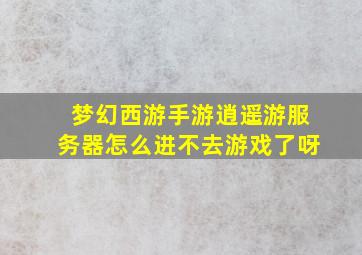 梦幻西游手游逍遥游服务器怎么进不去游戏了呀